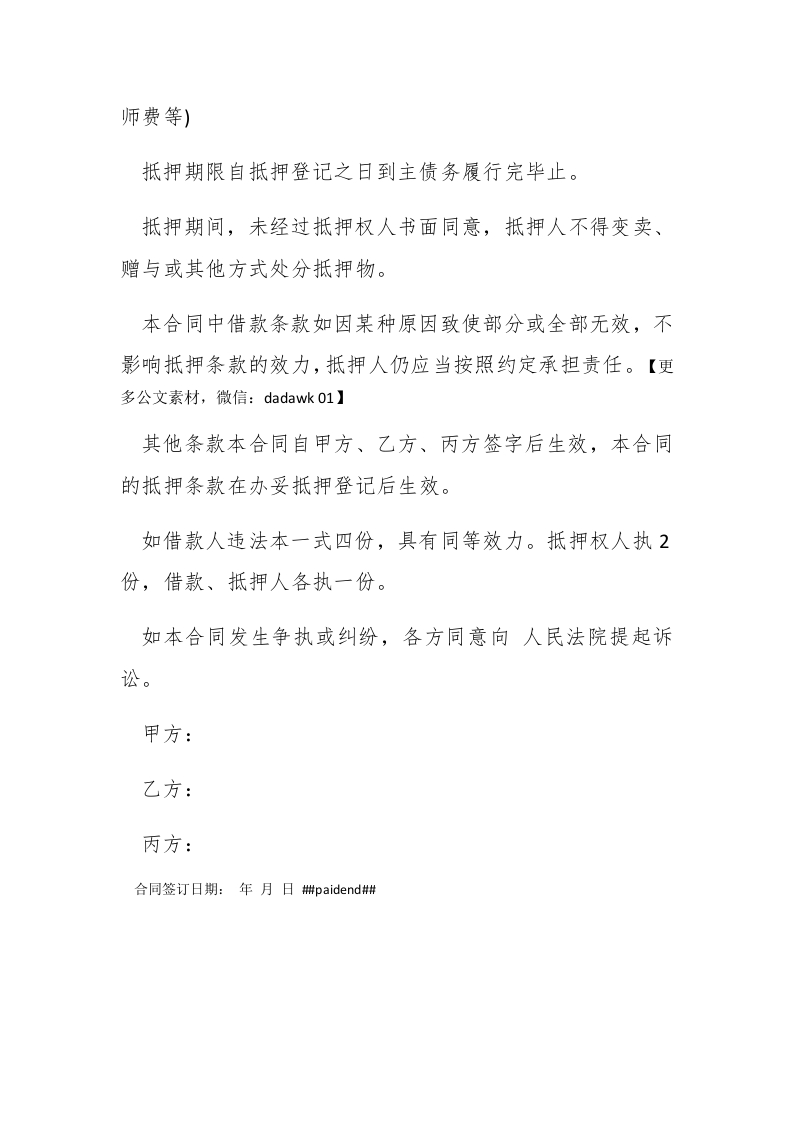 师费等)

抵押期限自抵押登记之日到主债务履行完毕止。

抵押期间，未经过抵押权人书面同意，抵押人不得变卖、赠与或其他方式处分抵押物。

本合同中借款条款如因某种原因致使部分或全部无效，不影响抵押条款的效力，抵押人仍应当按照约定承担责任。【更多公文素材，微信：dadawk 01】

其他条款本合同自甲方、乙方、丙方签字后生效，本合同的抵押条款在办妥抵押登记后生效。

如借款人违法本一式四份，具有同等效力。抵押权人执 2 份，借款、抵押人各执一份。

如本合同发生争执或纠纷，各方同意向 人民法院提起诉讼。

甲方：

乙方：

丙方：

合同签订日期： 年 月 日 ##paidend##